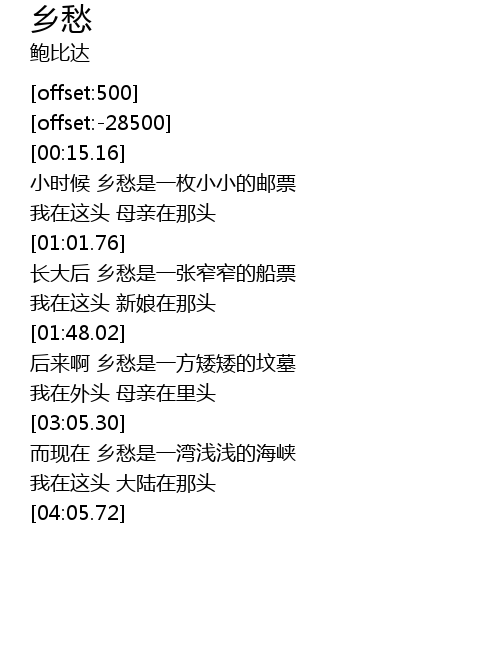 乡愁
鲍比达

[offset:500]
[offset:-28500]
[00:15.16]
小时候 乡愁是一枚小小的邮票
我在这头 母亲在那头
[01:01.76]
长大后 乡愁是一张窄窄的船票
我在这头 新娘在那头
[01:48.02]
后来啊 乡愁是一方矮矮的坟墓
我在外头 母亲在里头
[03:05.30]
而现在 乡愁是一湾浅浅的海峡
我在这头 大陆在那头
[04:05.72]